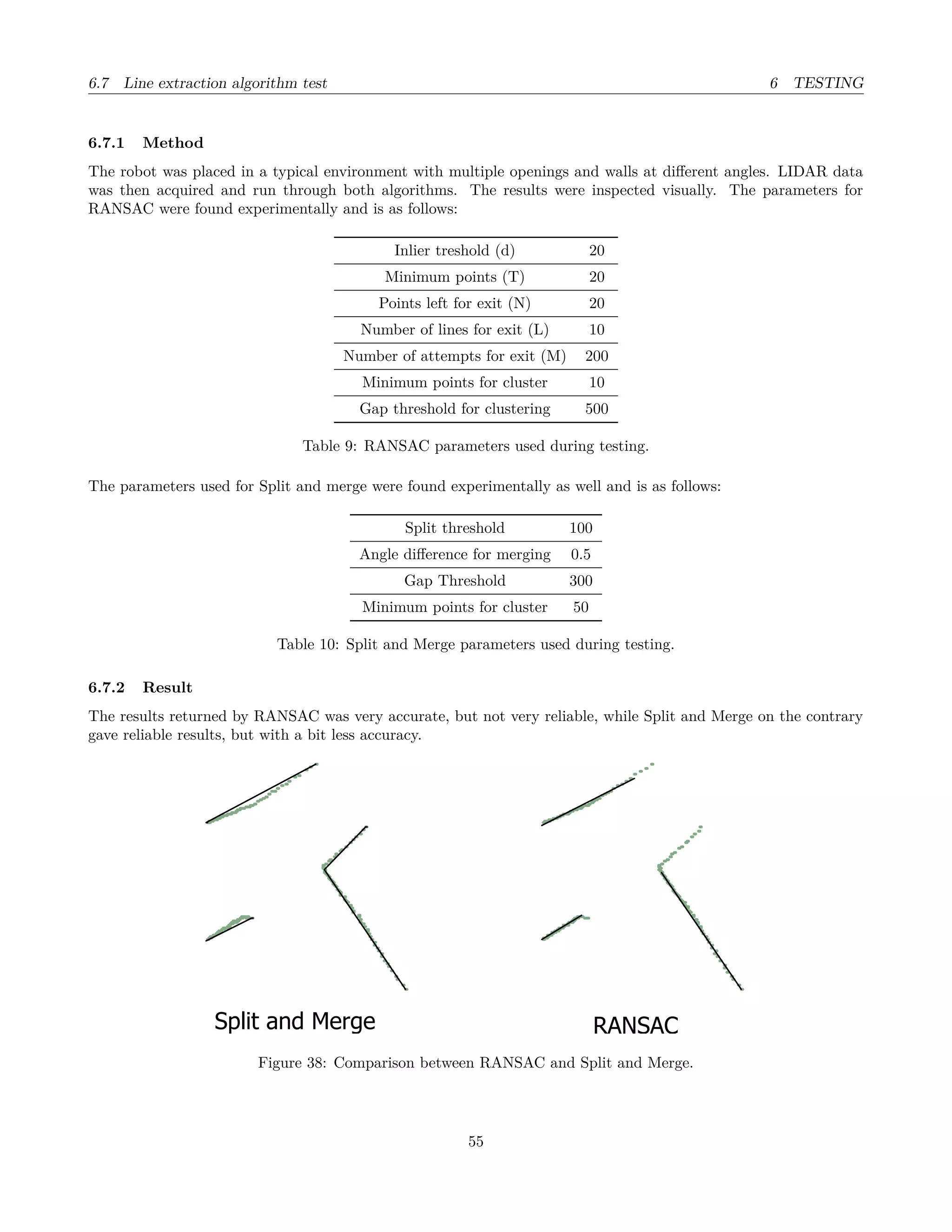 6.7 Line extraction algorithm test 6 TESTING

6.7.1 Method

The robot was placed in a typical environment with multiple openings and walls at different angles. LIDAR data was then acquired and run through both algorithms. The results were inspected visually. The parameters for RANSAC were found experimentally and is as follows:

| Inlier treshold (d) | 20 |
|---|---|
| Minimum points (T) | 20 |
| Points left for exit (N) | 20 |
| Number of lines for exit (L) | 10 |
| Number of attempts for exit (M) | 200 |
| Minimum points for cluster | 10 |
| Gap threshold for clustering | 500 |

Table 9: RANSAC parameters used during testing.

The parameters used for Split and merge were found experimentally as well and is as follows:

| Split threshold | 100 |
|---|---|
| Angle difference for merging | 0.5 |
| Gap Threshold | 300 |
| Minimum points for cluster | 50 |

Table 10: Split and Merge parameters used during testing.

6.7.2 Result

The results returned by RANSAC was very accurate, but not very reliable, while Split and Merge on the contrary gave reliable results, but with a bit less accuracy.

Split and Merge

RANSAC

Figure 38: Comparison between RANSAC and Split and Merge.

55